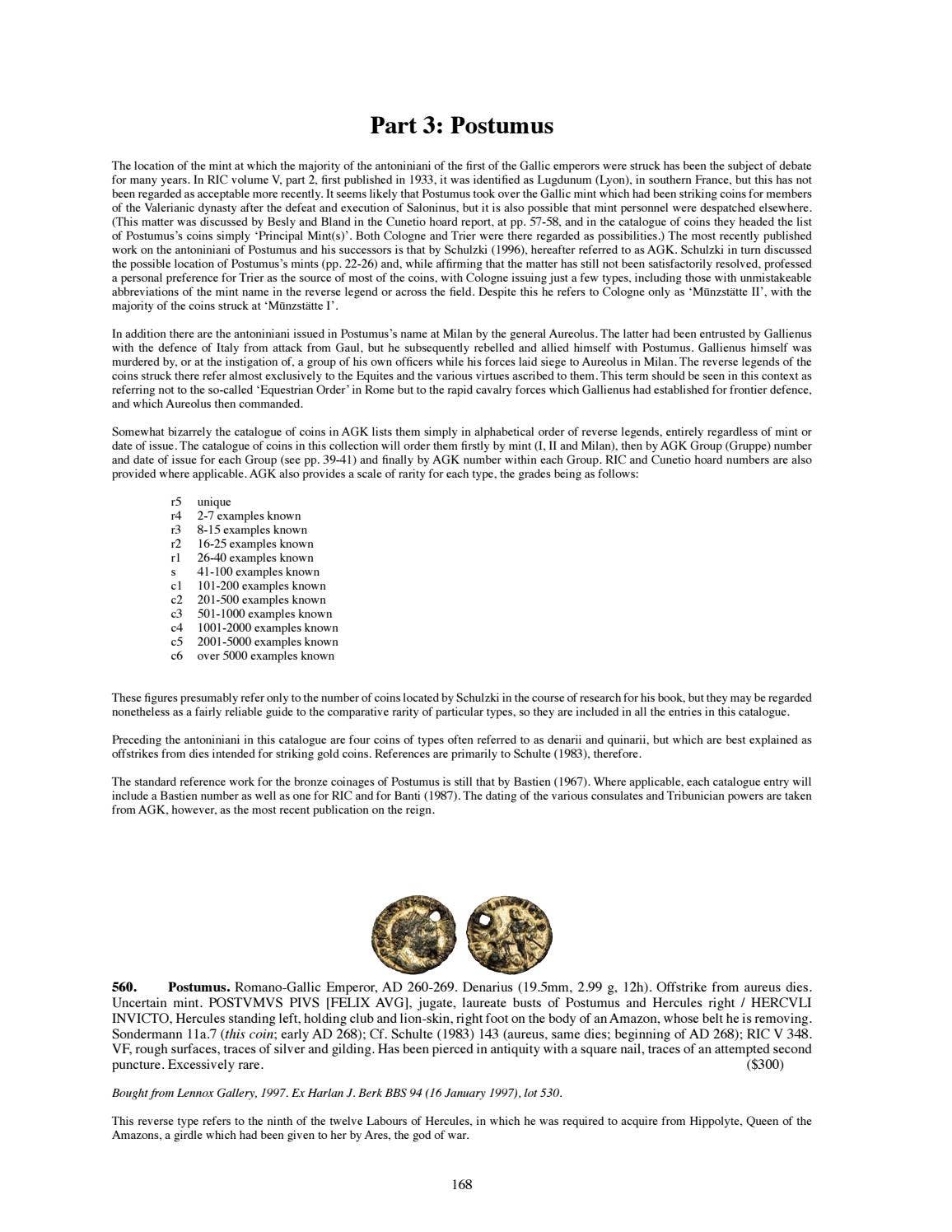 Part 3: Postumus

The location of the mint at which the majority of the antoniniani of the first of the Gallic emperors were struck has been the subject of debate for many years. In RIC volume V, part 2, first published in 1933, it was identified as Lugdunum (Lyon), in southern France, but this has not been regarded as acceptable more recently. It seems likely that Postumus took over the Gallic mint which had been striking coins for members of the Valerianic dynasty after the defeat and execution of Saloninus, but it is also possible that mint personnel were despatched elsewhere. (This matter was discussed by Besly and Bland in the Cunetio hoard report, at pp. 57-58, and in the catalogue of coins they headed the list of Postumus's coins simply 'Principal Mint(s)'. Both Cologne and Trier were there regarded as possibilities.) The most recently published work on the antoniniani of Postumus and his successors is that by Schulzki (1996), hereafter referred to as AGK. Schulzki in turn discussed the possible location of Postumus's mints (pp. 22-26) and, while affirming that the matter has still not been satisfactorily resolved, professed a personal preference for Trier as the source of most of the coins, with Cologne issuing just a few types, including those with unmistakeable abbreviations of the mint name in the reverse legend or across the field. Despite this he refers to Cologne only as 'Münzstätte II', with the majority of the coins struck at 'Münzstätte I'.

In addition there are the antoniniani issued in Postumus's name at Milan by the general Aureolus. The latter had been entrusted by Gallienus with the defence of Italy from attack from Gaul, but he subsequently rebelled and allied himself with Postumus. Gallienus himself was murdered by, or at the instigation of, a group of his own officers while his forces laid siege to Aureolus in Milan. The reverse legends of the coins struck there refer almost exclusively to the Equites and the various virtues ascribed to them. This term should be seen in this context as referring not to the so-called 'Equestrian Order' in Rome but to the rapid cavalry forces which Gallienus had established for frontier defence, and which Aureolus then commanded.

Somewhat bizarrely the catalogue of coins in AGK lists them simply in alphabetical order of reverse legends, entirely regardless of mint or date of issue. The catalogue of coins in this collection will order them firstly by mint (I, II and Milan), then by AGK Group (Gruppe) number and date of issue for each Group (see pp. 39-41) and finally by AGK number within each Group. RIC and Cunetio hoard numbers are also provided where applicable. AGK also provides a scale of rarity for each type, the grades being as follows:

r5 unique
r4 2-7 examples known
r3 8-15 examples known
r2 16-25 examples known
r1 26-40 examples known
s 41-100 examples known
c1 101-200 examples known
c2 201-500 examples known
c3 501-1000 examples known
c4 1001-2000 examples known
c5 2001-5000 examples known
c6 over 5000 examples known

These figures presumably refer only to the number of coins located by Schulzki in the course of research for his book, but they may be regarded nonetheless as a fairly reliable guide to the comparative rarity of particular types, so they are included in all the entries in this catalogue.

Preceding the antoniniani in this catalogue are four coins of types often referred to as denarii and quinarii, but which are best explained as offstrikes from dies intended for striking gold coins. References are primarily to Schulte (1983), therefore.

The standard reference work for the bronze coinages of Postumus is still that by Bastien (1967). Where applicable, each catalogue entry will include a Bastien number as well as one for RIC and for Banti (1987). The dating of the various consulates and Tribunician powers are taken from AGK, however, as the most recent publication on the reign.

560. Postumus. Romano-Gallic Emperor, AD 260-269. Denarius (19.5mm, 2.99 g, 12h). Offstrike from aureus dies. Uncertain mint. POSTVMVS PIVS [FELIX AVG], jugate, laureate busts of Postumus and Hercules right / HERCVLI INVICTO, Hercules standing left, holding club and lion-skin, right foot on the body of an Amazon, whose belt he is removing. Sondermann 11a.7 (this coin; early AD 268); Cf. Schulte (1983) 143 (aureus, same dies; beginning of AD 268); RIC V 348. VF, rough surfaces, traces of silver and gilding. Has been pierced in antiquity with a square nail, traces of an attempted second puncture. Excessively rare. ($300)

Bought from Lennox Gallery, 1997. Ex Harlan J. Berk BBS 94 (16 January 1997), lot 530.

This reverse type refers to the ninth of the twelve Labours of Hercules, in which he was required to acquire from Hippolyte, Queen of the Amazons, a girdle which had been given to her by Ares, the god of war.

168